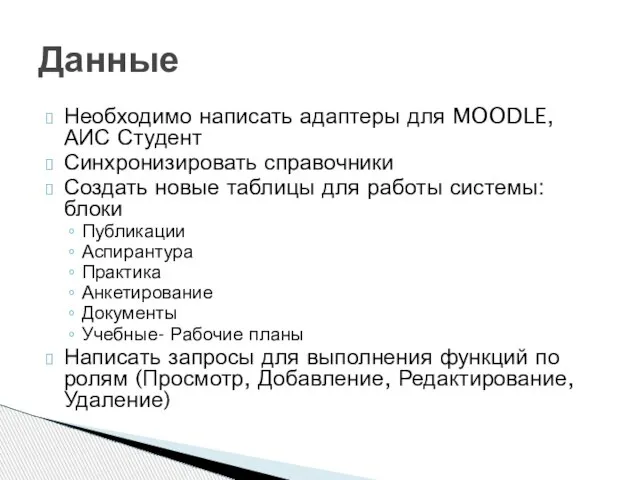 Данные

Необходимо написать адаптеры для MOODLE, АИС Студент
Синхронизировать справочники
Создать новые таблицы для работы системы: блоки
◦ Публикации
◦ Аспирантура
◦ Практика
◦ Анкетирование
◦ Документы
◦ Учебные- Рабочие планы
Написать запросы для выполнения функций по ролям (Просмотр, Добавление, Редактирование, Удаление)